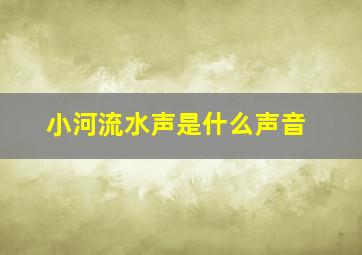 小河流水声是什么声音